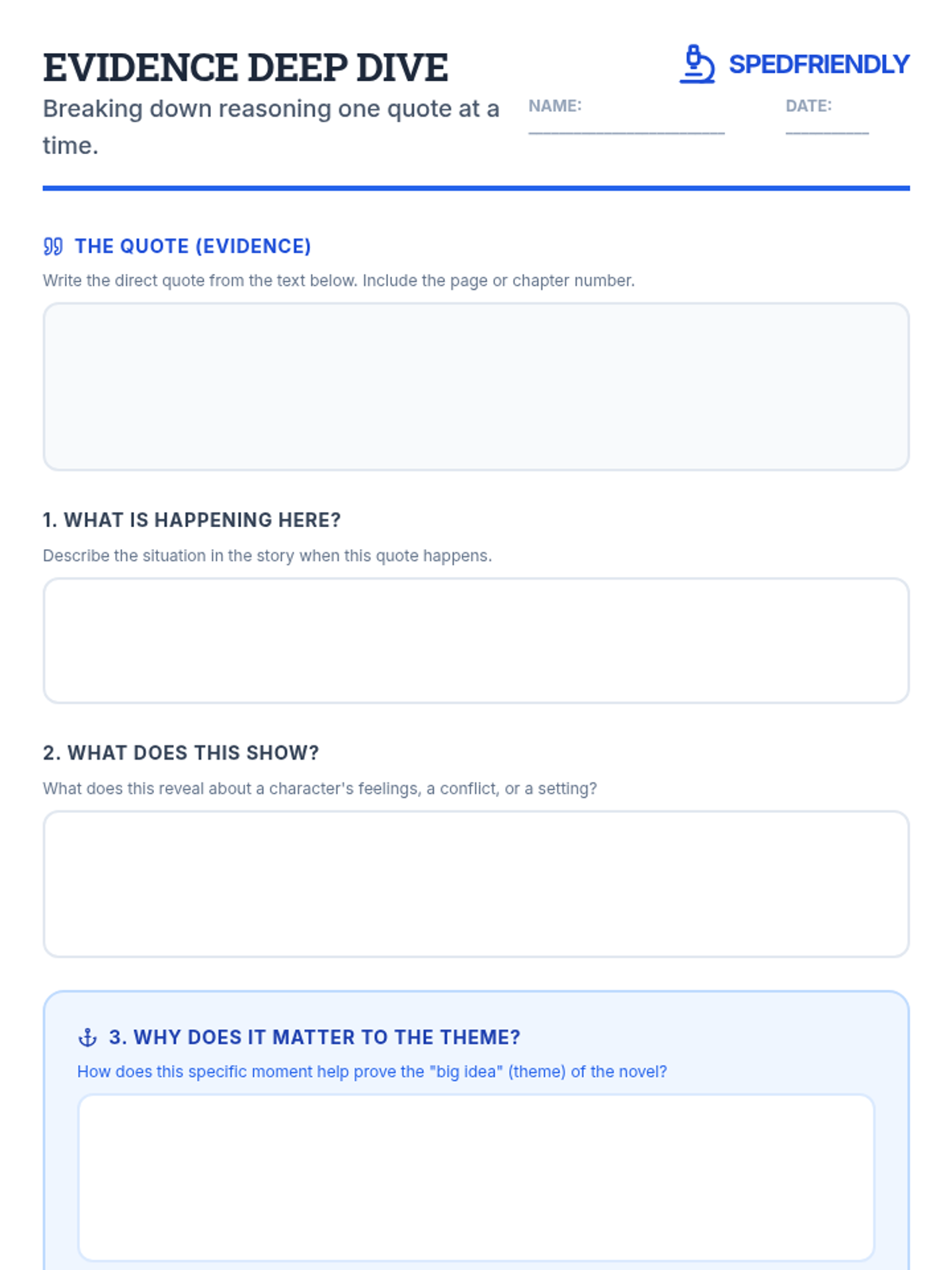 EVIDENCE DEEP DIVE

Breaking down reasoning one quote at a time.

SPEDFRIENDLY

NAME: ____

DATE: ____

THE QUOTE (EVIDENCE)

Write the direct quote from the text below. Include the page or chapter number.

1. WHAT IS HAPPENING HERE?

Describe the situation in the story when this quote happens.

2. WHAT DOES THIS SHOW?

What does this reveal about a character's feelings, a conflict, or a setting?

3. WHY DOES IT MATTER TO THE THEME?

How does this specific moment help prove the "big idea" (theme) of the novel?